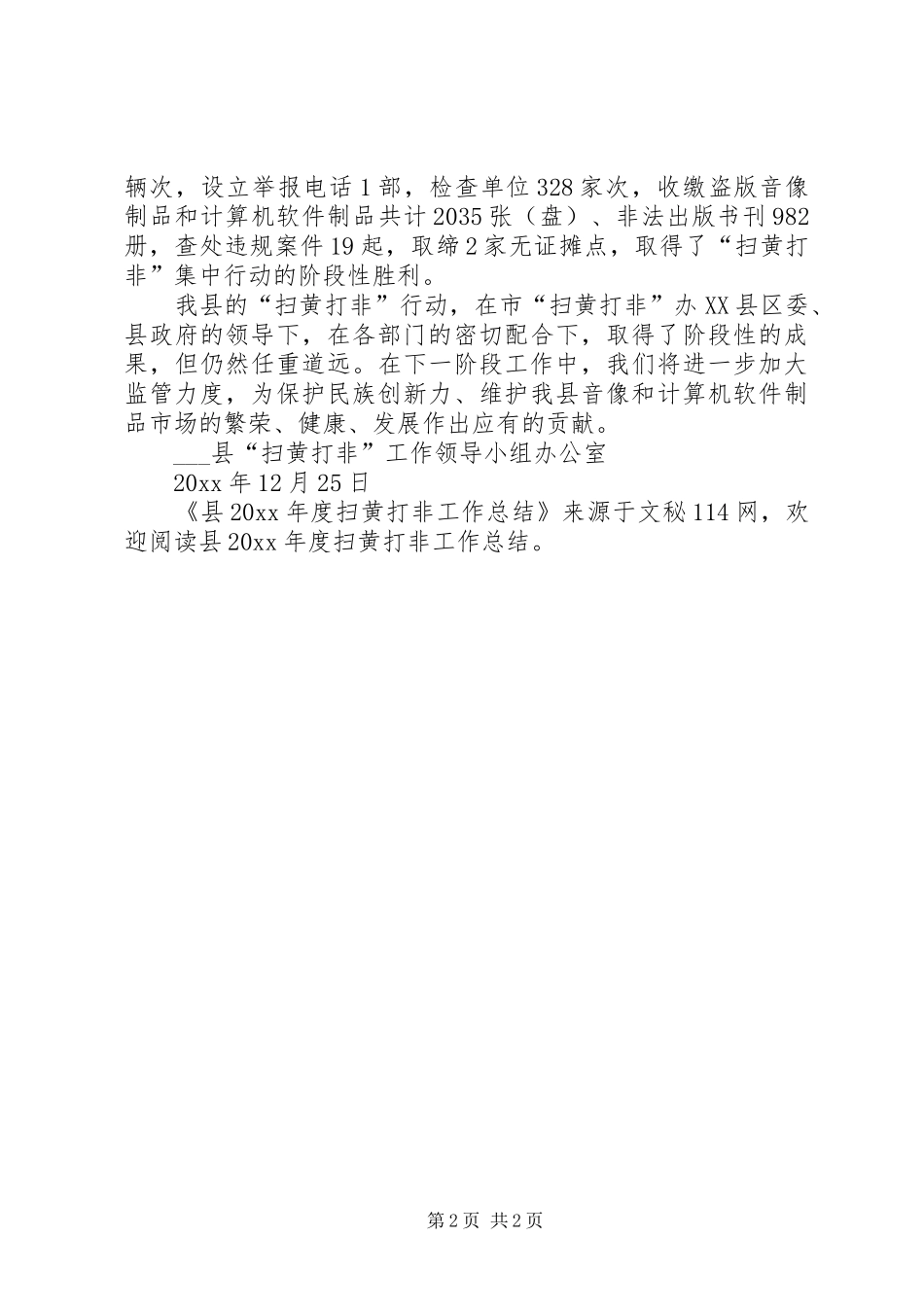 辆次，设立举报电话1部，检查单位328家次，收缴盗版音像制品和计算机软件制品共计2035张（盘）、非法出版书刊982册，查处违规案件19起，取缔2家无证摊点，取得了“扫黄打非”集中行动的阶段性胜利。

我县的“扫黄打非”行动，在市“扫黄打非”办XX县区委、县政府的领导下，在各部门的密切配合下，取得了阶段性的成果，但仍然任重道远。在下一阶段工作中，我们将进一步加大监管力度，为保护民族创新力、维护我县音像和计算机软件制品市场的繁荣、健康、发展作出应有的贡献。

___县“扫黄打非”工作领导小组办公室

20xx年12月25日

《县20xx年度扫黄打非工作总结》来源于文秘114网，欢迎阅读县20xx年度扫黄打非工作总结。

第2页 共2页